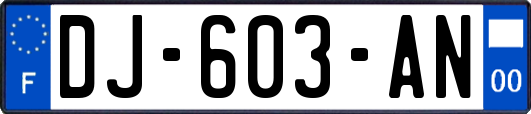 F
DJ-603-AN
00